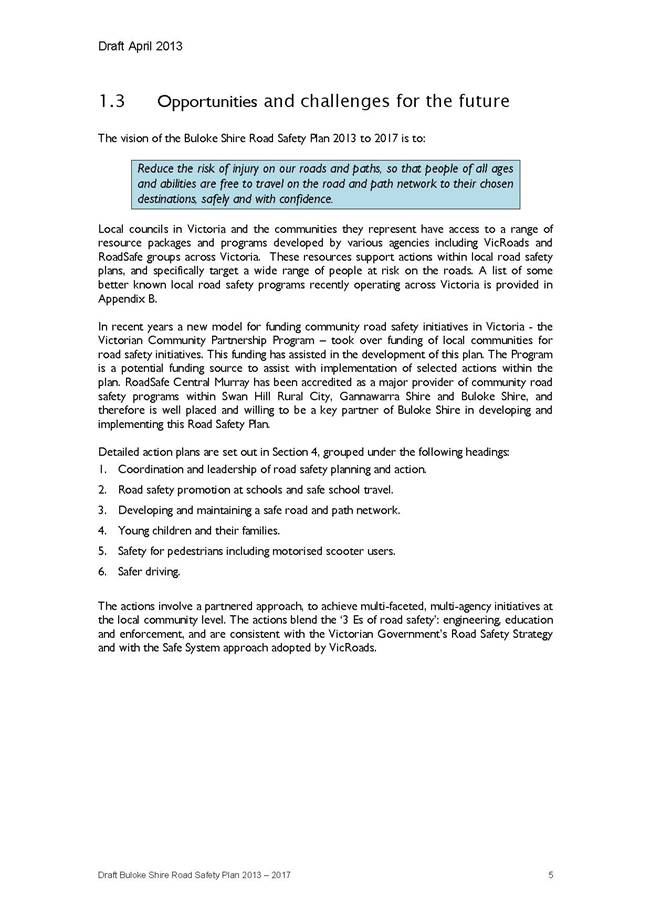 Draft April 2013

1.3 Opportunities and challenges for the future

The vision of the Buloke Shire Road Safety Plan 2013 to 2017 is to:

Reduce the risk of injury on our roads and paths, so that people of all ages and abilities are free to travel on the road and path network to their chosen destinations, safely and with confidence.

Local councils in Victoria and the communities they represent have access to a range of resource packages and programs developed by various agencies including VicRoads and RoadSafe groups across Victoria. These resources support actions within local road safety plans, and specifically target a wide range of people at risk on the roads. A list of some better known local road safety programs recently operating across Victoria is provided in Appendix B.

In recent years a new model for funding community road safety initiatives in Victoria - the Victorian Community Partnership Program – took over funding of local communities for road safety initiatives. This funding has assisted in the development of this plan. The Program is a potential funding source to assist with implementation of selected actions within the plan. RoadSafe Central Murray has been accredited as a major provider of community road safety programs within Swan Hill Rural City, Gannawarra Shire and Buloke Shire, and therefore is well placed and willing to be a key partner of Buloke Shire in developing and implementing this Road Safety Plan.

Detailed action plans are set out in Section 4, grouped under the following headings:
1. Coordination and leadership of road safety planning and action.
2. Road safety promotion at schools and safe school travel.
3. Developing and maintaining a safe road and path network.
4. Young children and their families.
5. Safety for pedestrians including motorised scooter users.
6. Safer driving.

The actions involve a partnered approach, to achieve multi-faceted, multi-agency initiatives at the local community level. The actions blend the '3 Es of road safety': engineering, education and enforcement, and are consistent with the Victorian Government's Road Safety Strategy and with the Safe System approach adopted by VicRoads.

Draft Buloke Shire Road Safety Plan 2013 – 2017 5